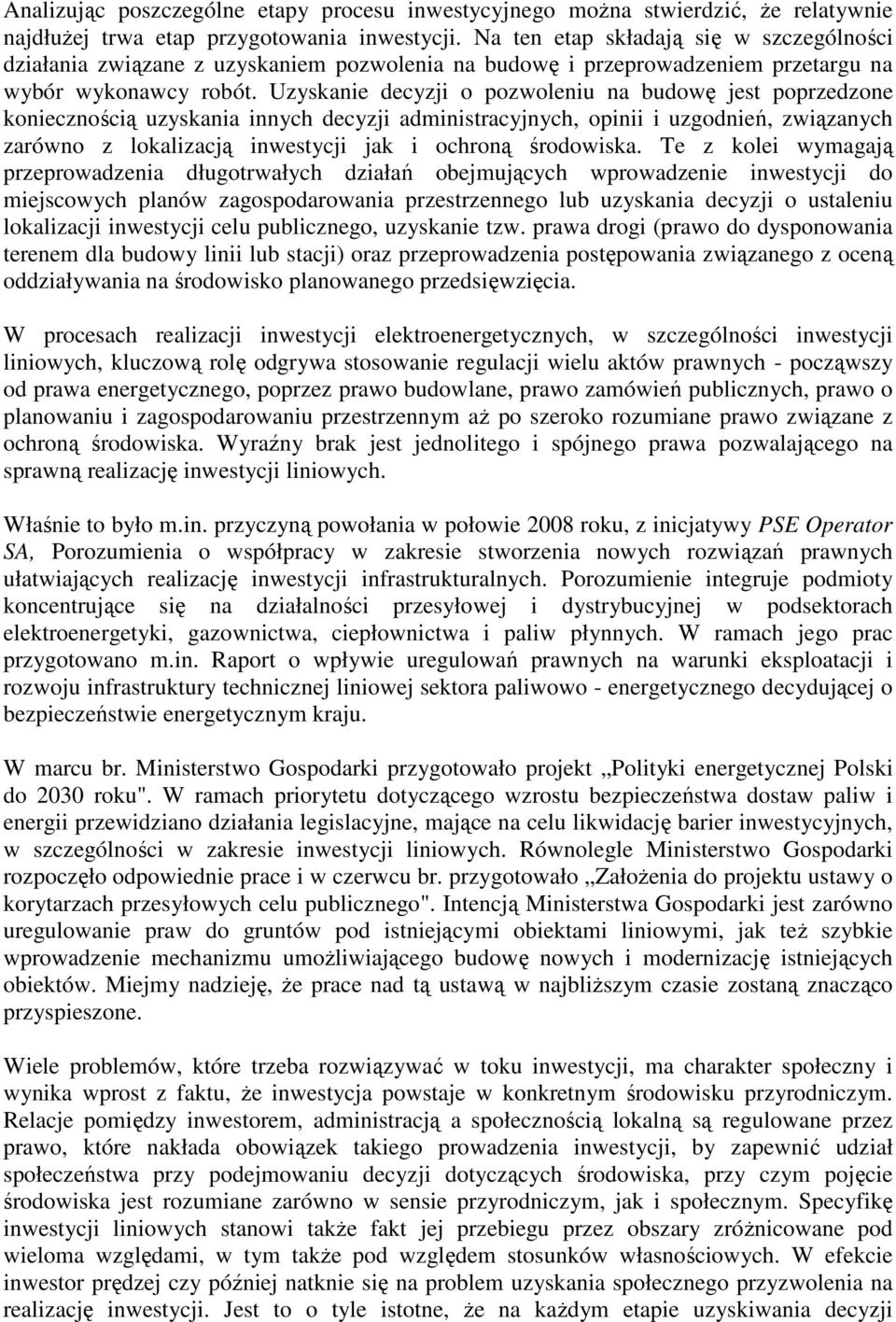 Analizując poszczególne etapy procesu inwestycyjnego można stwierdzić, że relatywnie najdłużej trwa etap przygotowania inwestycji. Na ten etap składają się w szczególności działania związane z uzyskaniem pozwolenia na budowę i przeprowadzeniem przetargu na wybór wykonawcy robót. Uzyskanie decyzji o pozwoleniu na budowę jest poprzedzone koniecznością uzyskania innych decyzji administracyjnych, opinii i uzgodnień, związanych zarówno z lokalizacją inwestycji jak i ochroną środowiska. Te z kolei wymagają przeprowadzenia długotrwałych działań obejmujących wprowadzenie inwestycji do miejscowych planów zagospodarowania przestrzennego lub uzyskania decyzji o ustaleniu lokalizacji inwestycji celu publicznego, uzyskanie tzw. prawa drogi (prawo do dysponowania terenem dla budowy linii lub stacji) oraz przeprowadzenia postępowania związanego z oceną oddziaływania na środowisko planowanego przedsięwzięcia.

W procesach realizacji inwestycji elektroenergetycznych, w szczególności inwestycji liniowych, kluczową rolę odgrywa stosowanie regulacji wielu aktów prawnych - począwszy od prawa energetycznego, poprzez prawo budowlane, prawo zamówień publicznych, prawo o planowaniu i zagospodarowaniu przestrzennym aż po szeroko rozumiane prawo związane z ochroną środowiska. Wyraźny brak jest jednolitego i spójnego prawa pozwalającego na sprawną realizację inwestycji liniowych.

Właśnie to było m.in. przyczyną powołania w połowie 2008 roku, z inicjatywy PSE Operator SA, Porozumienia o współpracy w zakresie stworzenia nowych rozwiązań prawnych ułatwiających realizację inwestycji infrastrukturalnych. Porozumienie integruje podmioty koncentrujące się na działalności przesyłowej i dystrybucyjnej w podsektorach elektroenergetyki, gazownictwa, ciepłownictwa i paliw płynnych. W ramach jego prac przygotowano m.in. Raport o wpływie uregulowań prawnych na warunki eksploatacji i rozwoju infrastruktury technicznej liniowej sektora paliwowo - energetycznego decydującej o bezpieczeństwie energetycznym kraju.

W marcu br. Ministerstwo Gospodarki przygotowało projekt „Polityki energetycznej Polski do 2030 roku". W ramach priorytetu dotyczącego wzrostu bezpieczeństwa dostaw paliw i energii przewidziano działania legislacyjne, mające na celu likwidację barier inwestycyjnych, w szczególności w zakresie inwestycji liniowych. Równolegle Ministerstwo Gospodarki rozpoczęło odpowiednie prace i w czerwcu br. przygotowało „Założenia do projektu ustawy o korytarzach przesyłowych celu publicznego". Intencją Ministerstwa Gospodarki jest zarówno uregulowanie praw do gruntów pod istniejącymi obiektami liniowymi, jak też szybkie wprowadzenie mechanizmu umożliwiającego budowę nowych i modernizację istniejących obiektów. Miejmy nadzieję, że prace nad tą ustawą w najbliższym czasie zostaną znacząco przyspieszone.

Wiele problemów, które trzeba rozwiązywać w toku inwestycji, ma charakter społeczny i wynika wprost z faktu, że inwestycja powstaje w konkretnym środowisku przyrodniczym. Relacje pomiędzy inwestorem, administracją a społecznością lokalną są regulowane przez prawo, które nakłada obowiązek takiego prowadzenia inwestycji, by zapewnić udział społeczeństwa przy podejmowaniu decyzji dotyczących środowiska, przy czym pojęcie środowiska jest rozumiane zarówno w sensie przyrodniczym, jak i społecznym. Specyfikę inwestycji liniowych stanowi także fakt jej przebiegu przez obszary zróżnicowane pod wieloma względami, w tym także pod względem stosunków własnościowych. W efekcie inwestor prędzej czy później natknie się na problem uzyskania społecznego przyzwolenia na realizację inwestycji. Jest to o tyle istotne, że na każdym etapie uzyskiwania decyzji